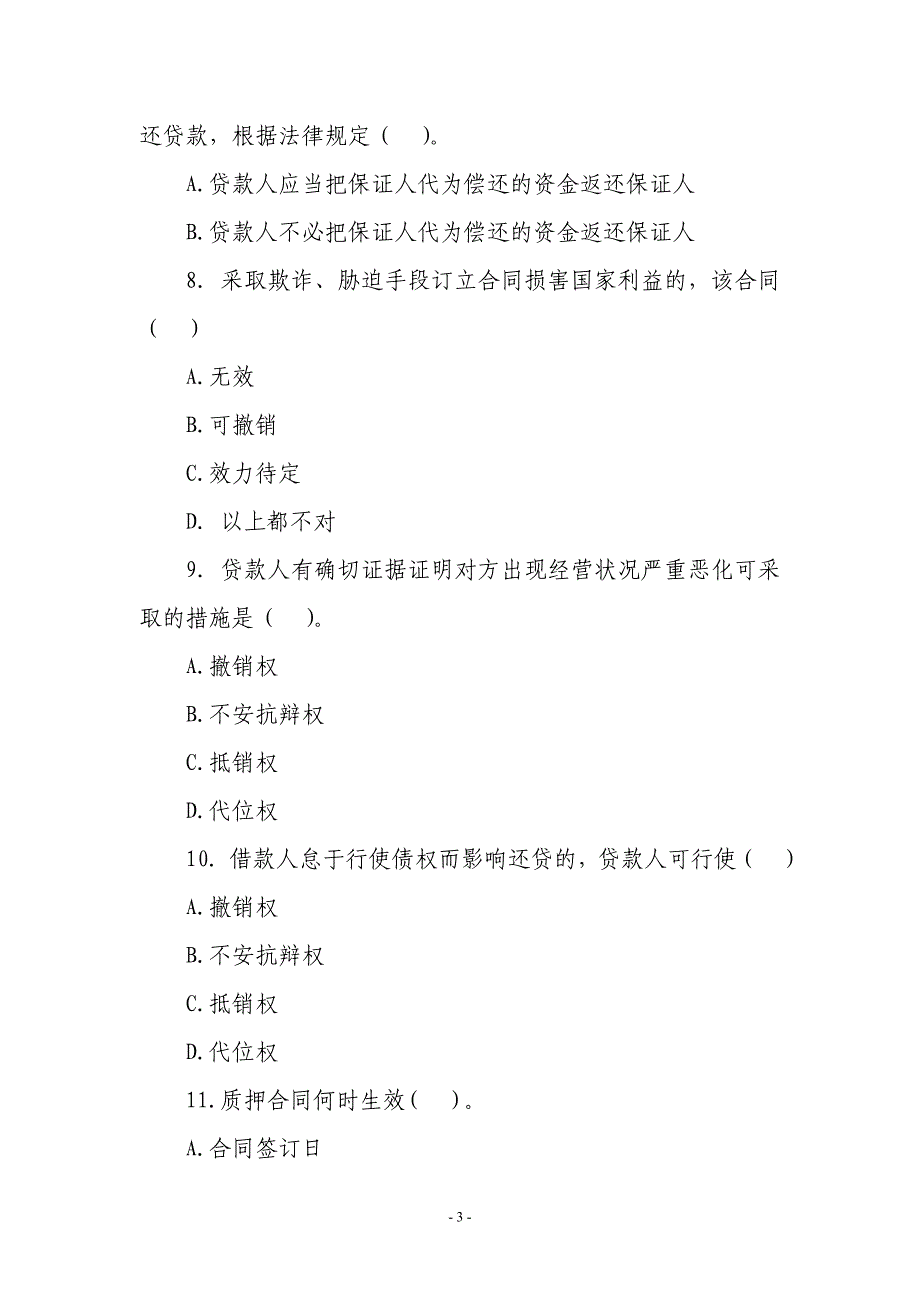 还贷款，根据法律规定（ ）。

A.贷款人应当把保证人代为偿还的资金返还保证人

B.贷款人不必把保证人代为偿还的资金返还保证人

8. 采取欺诈、胁迫手段订立合同损害国家利益的，该合同（ ）

A.无效

B.可撤销

C.效力待定

D. 以上都不对

9. 贷款人有确切证据证明对方出现经营状况严重恶化可采取的措施是（ ）。

A.撤销权

B.不安抗辩权

C.抵销权

D.代位权

10. 借款人怠于行使债权而影响还贷的，贷款人可行使（ ）

A.撤销权

B.不安抗辩权

C.抵销权

D.代位权

11.质押合同何时生效（ ）。

A.合同签订日

- 3 -